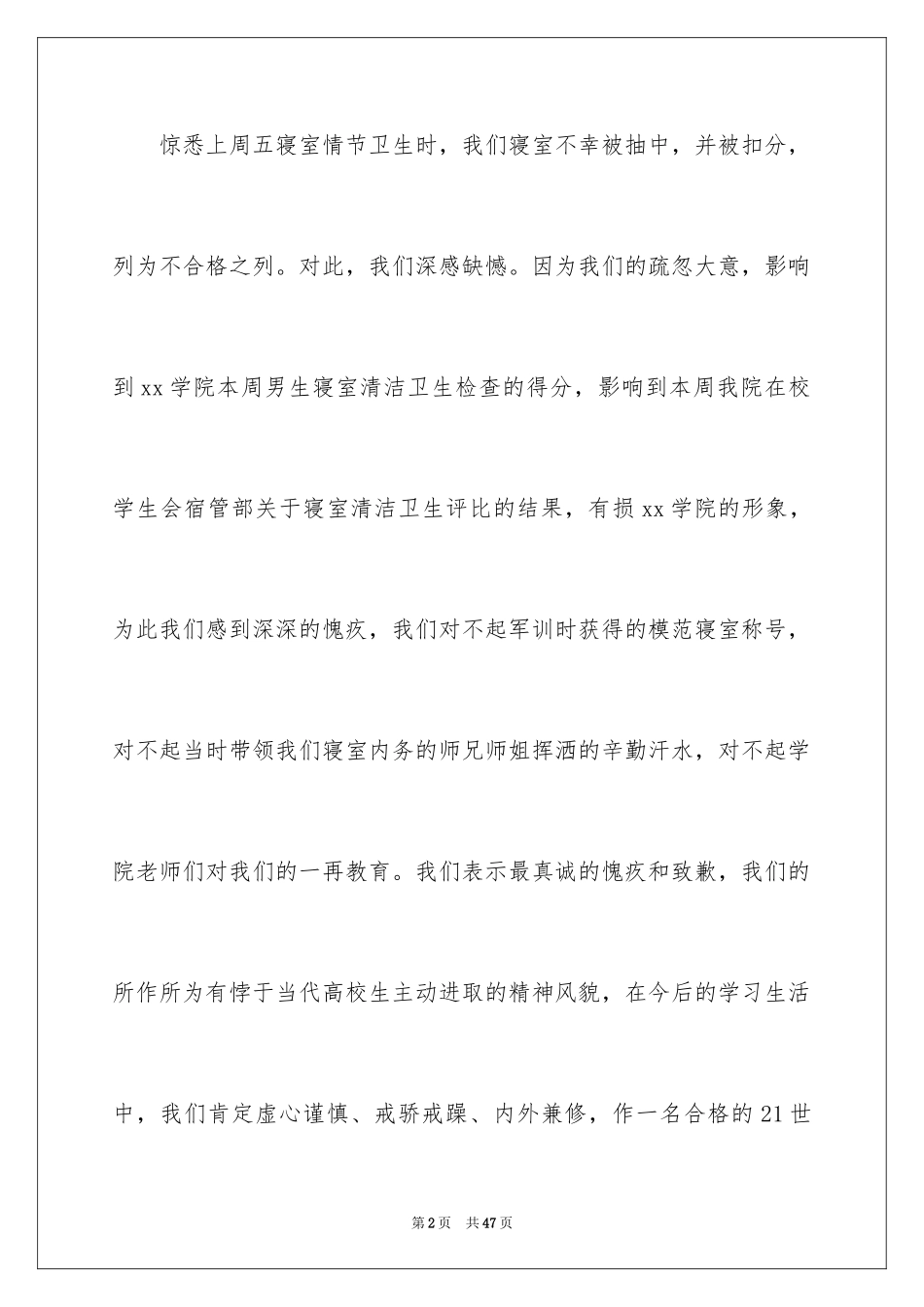 惊悉上周五寝室情节卫生时，我们寝室不幸被抽中，并被扣分，列为不合格之列。对此，我们深感缺憾。因为我们的疏忽大意，影响到xx学院本周男生寝室清洁卫生检查的得分，影响到本周我院在校学生会宿管部关于寝室清洁卫生评比的结果，有损xx学院的形象，为此我们感到深深的愧疚，我们对不起军训时获得的模范寝室称号，对不起当时带领我们寝室内务的师兄师姐挥洒的辛勤汗水，对不起学院老师们对我们的一再教育。我们表示最真诚的愧疚和致歉，我们的所作所为有悖于当代高校生主动进取的精神风貌，在今后的学习生活中，我们肯定虚心谨慎、戒骄戒躁、内外兼修，作一名合格的21世

第2页 共47页